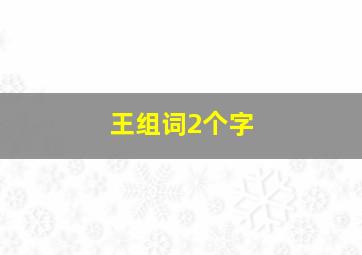 王组词2个字